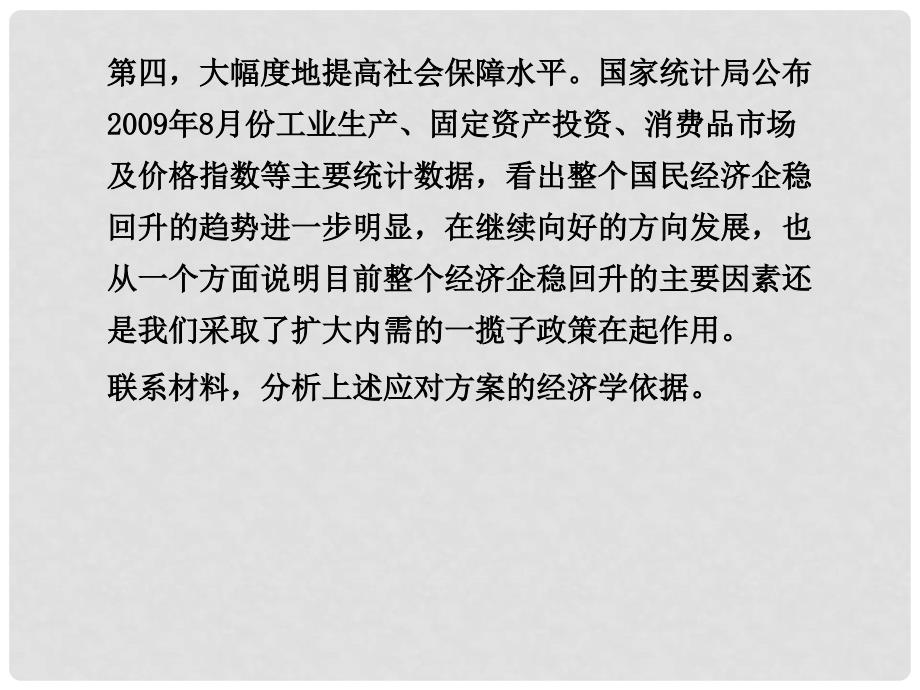 第四，大幅度地提高社会保障水平。国家统计局公布2009年8月份工业生产、固定资产投资、消费品市场及价格指数等主要统计数据，看出整个国民经济企稳回升的趋势进一步明显，在继续向好的方向发展，也从一个方面说明目前整个经济企稳回升的主要因素还是我们采取了扩大内需的一揽子政策在起作用。

联系材料，分析上述应对方案的经济学依据。